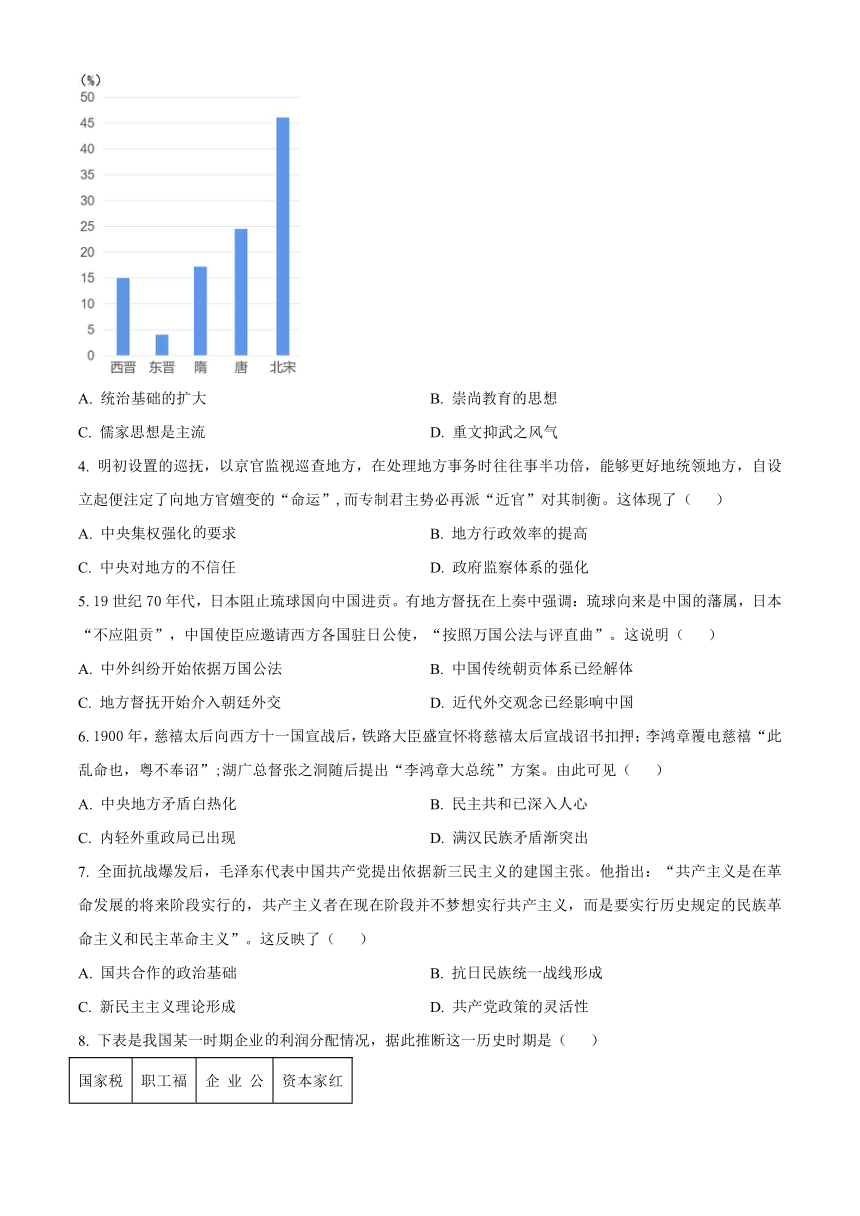 (%)
50
45
40
35
30
25
20
15
10
5
0
西晋 东晋 隋 唐 北宋

A. 统治基础的扩大
B. 崇尚教育的思想
C. 儒家思想是主流
D. 重文抑武之风气

4. 明初设置的巡抚，以京官监视巡查地方，在处理地方事务时往往事半功倍，能够更好地统领地方，自设立起便注定了向地方官嬗变的“命运”，而专制君主势必再派“近官”对其制衡。这体现了（　　）
A. 中央集权强化的要求
B. 地方行政效率的提高
C. 中央对地方的不信任
D. 政府监察体系的强化

5. 19 世纪 70 年代，日本阻止琉球国向中国进贡。有地方督抚在上奏中强调：琉球向来是中国的藩属，日本“不应阻贡”，中国使臣应邀请西方各国驻日公使，“按照万国公法与评直曲”。这说明（　　）
A. 中外纠纷开始依据万国公法
B. 中国传统朝贡体系已经解体
C. 地方督抚开始介入朝廷外交
D. 近代外交观念已经影响中国

6. 1900 年，慈禧太后向西方十一国宣战后，铁路大臣盛宣怀将慈禧太后宣战诏书扣押；李鸿章覆电慈禧“此乱命也，粤不奉诏”；湖广总督张之洞随后提出“李鸿章大总统”方案。由此可见（　　）
A. 中央地方矛盾白热化
B. 民主共和已深入人心
C. 内轻外重政局已出现
D. 满汉民族矛盾渐突出

7. 全面抗战爆发后，毛泽东代表中国共产党提出依据新三民主义的建国主张。他指出：“共产主义是在革命发展的将来阶段实行的，共产主义者在现在阶段并不梦想实行共产主义，而是要实行历史规定的民族革命主义和民主革命主义”。这反映了（　　）
A. 国共合作的政治基础
B. 抗日民族统一战线形成
C. 新民主主义理论形成
D. 共产党政策的灵活性

8. 下表是我国某一时期企业的利润分配情况，据此推断这一历史时期是（　　）

| 国家税 | 职工福 | 企 业 公 | 资本家红 |
|---|---|---|---|